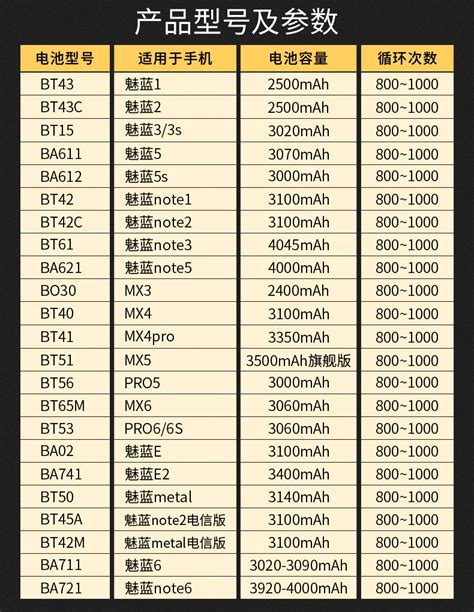 产品型号及参数

| 电池型号 | 适用于手机 | 电池容量 | 循环次数 |
|---|---|---|---|
| BT43 | 魅蓝1 | 2500mAh | 800~1000 |
| BT43C | 魅蓝2 | 2500mAh | 800~1000 |
| BT15 | 魅蓝3/3s | 3020mAh | 800~1000 |
| BA611 | 魅蓝5 | 3070mAh | 800~1000 |
| BA612 | 魅蓝5s | 3000mAh | 800~1000 |
| BT42 | 魅蓝note1 | 3100mAh | 800~1000 |
| BT42C | 魅蓝note2 | 3100mAh | 800~1000 |
| BT61 | 魅蓝note3 | 4045mAh | 800~1000 |
| BA621 | 魅蓝note5 | 4000mAh | 800~1000 |
| BO30 | MX3 | 2400mAh | 800~1000 |
| BT40 | MX4 | 3100mAh | 800~1000 |
| BT41 | MX4pro | 3350mAh | 800~1000 |
| BT51 | MX5 | 3500mAh旗舰版 | 800~1000 |
| BT56 | PRO5 | 3000mAh | 800~1000 |
| BT65M | MX6 | 3060mAh | 800~1000 |
| BT53 | PRO6/6S | 3060mAh | 800~1000 |
| BA02 | 魅蓝E | 3100mAh | 800~1000 |
| BA741 | 魅蓝E2 | 3400mAh | 800~1000 |
| BT50 | 魅蓝metal | 3140mAh | 800~1000 |
| BT45A | 魅蓝note2电信版 | 3100mAh | 800~1000 |
| BT42M | 魅蓝metal电信版 | 3100mAh | 800~1000 |
| BA711 | 魅蓝6 | 3020-3090mAh | 800~1000 |
| BA721 | 魅蓝note6 | 3920-4000mAh | 800~1000 |